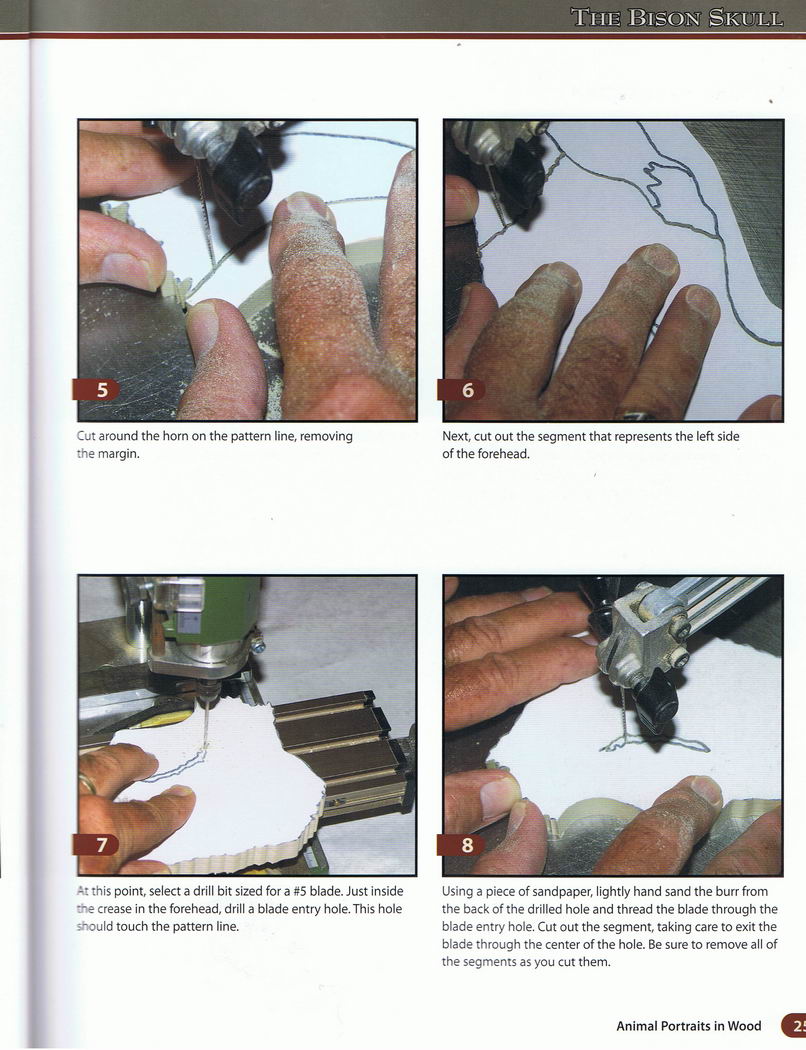 THE BISON SKULL

5

Cut around the horn on the pattern line, removing the margin.

6

Next, cut out the segment that represents the left side of the forehead.

7

At this point, select a drill bit sized for a #5 blade. Just inside the crease in the forehead, drill a blade entry hole. This hole should touch the pattern line.

8

Using a piece of sandpaper, lightly hand sand the burr from the back of the drilled hole and thread the blade through the blade entry hole. Cut out the segment, taking care to exit the blade through the center of the hole. Be sure to remove all of the segments as you cut them.

Animal Portraits in Wood 25